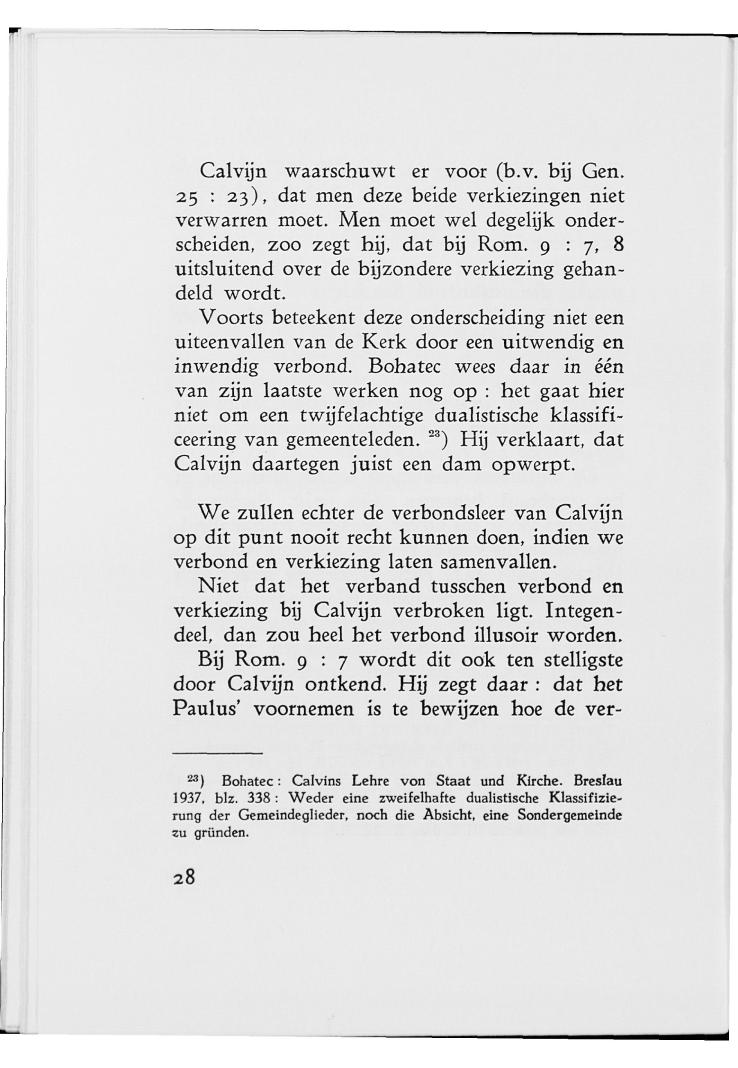 Calvijn waarschuwt er voor (b.v. bij Gen. 25 : 23), dat men deze beide verkiezingen niet verwarren moet. Men moet wel degelijk onderscheiden, zoo zegt hij, dat bij Rom. 9 : 7, 8 uitsluitend over de bijzondere verkiezing gehandeld wordt.

Voorts beteekent deze onderscheiding niet een uiteenvallen van de Kerk door een uitwendig en inwendig verbond. Bohatec wees daar in één van zijn laatste werken nog op : het gaat hier niet om een twijfelachtige dualistische klassificeering van gemeenteleden. $^{23}$) Hij verklaart, dat Calvijn daartegen juist een dam opwerpt.

We zullen echter de verbondsleer van Calvijn op dit punt nooit recht kunnen doen, indien we verbond en verkiezing laten samenvallen.

Niet dat het verband tusschen verbond en verkiezing bij Calvijn verbroken ligt. Integendeel, dan zou heel het verbond illusoir worden.

Bij Rom. 9 : 7 wordt dit ook ten stelligste door Calvijn ontkend. Hij zegt daar : dat het Paulus' voornemen is te bewijzen hoe de ver-

$^{23}$) Bohatec : Calvins Lehre von Staat und Kirche. Breslau 1937, blz. 338 : Weder eine zweifelhafte dualistische Klassifizierung der Gemeindeglieder, noch die Absicht, eine Sondergemeinde zu gründen.

28